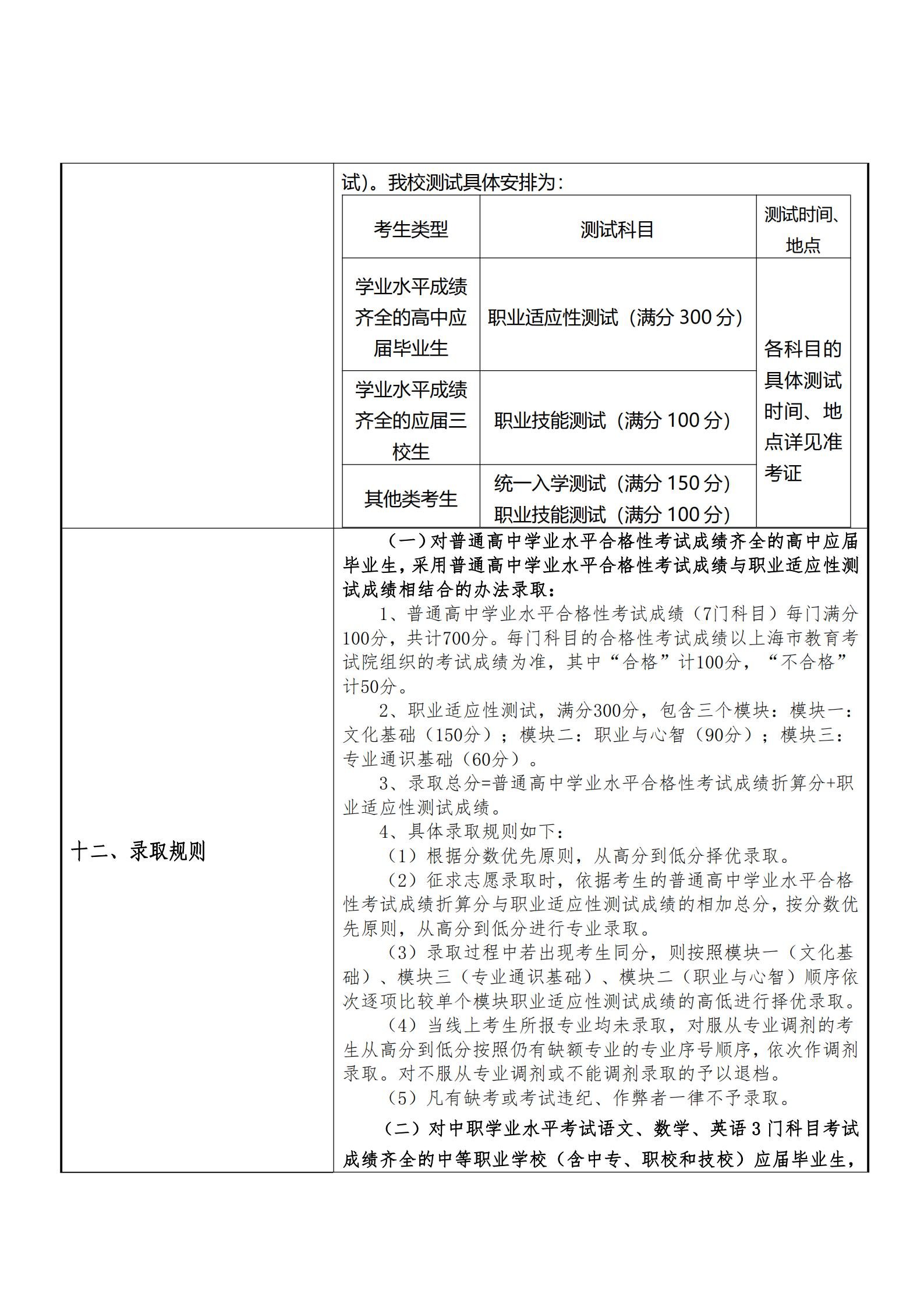 试）。我校测试具体安排为：

| 考生类型 | 测试科目 | 测试时间、地点 |
|---|---|---|
| 学业水平成绩齐全的高中应届毕业生 | 职业适应性测试（满分 300 分） | 各科目的具体测试时间、地点详见准考证 |
| 学业水平成绩齐全的应届三校生 | 职业技能测试（满分 100 分） | |
| 其他类考生 | 统一入学测试（满分 150 分） 职业技能测试（满分 100 分） | |

十二、录取规则

（一）对普通高中学业水平合格性考试成绩齐全的高中应届毕业生，采用普通高中学业水平合格性考试成绩与职业适应性测试成绩相结合的办法录取：

1、普通高中学业水平合格性考试成绩（7门科目）每门满分100分，共计700分。每门科目的合格性考试成绩以上海市教育考试院组织的考试成绩为准，其中“合格”计100分，“不合格”计50分。

2、职业适应性测试，满分300分，包含三个模块：模块一：文化基础（150分）；模块二：职业与心智（90分）；模块三：专业通识基础（60分）。

3、录取总分=普通高中学业水平合格性考试成绩折算分+职业适应性测试成绩。

4、具体录取规则如下：

（1）根据分数优先原则，从高分到低分择优录取。

（2）征求志愿录取时，依据考生的普通高中学业水平合格性考试成绩折算分与职业适应性测试成绩的相加总分，按分数优先原则，从高分到低分进行专业录取。

（3）录取过程中若出现考生同分，则按照模块一（文化基础）、模块三（专业通识基础）、模块二（职业与心智）顺序依次逐项比较单个模块职业适应性测试成绩的高低进行择优录取。

（4）当线上考生所报专业均未录取，对服从专业调剂的考生从高分到低分按照仍有缺额专业的专业序号顺序，依次作调剂录取。对不服从专业调剂或不能调剂录取的予以退档。

（5）凡有缺考或考试违纪、作弊者一律不予录取。

（二）对中职学业水平考试语文、数学、英语 3 门科目考试成绩齐全的中等职业学校（含中专、职校和技校）应届毕业生，